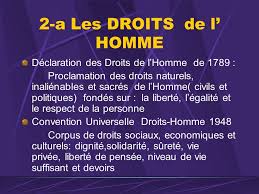 2-a Les DROITS de l' HOMME

Déclaration des Droits de l'Homme de 1789 :

Proclamation des droits naturels, inaliénables et sacrés de l'Homme( civils et politiques) fondés sur : la liberté, l'égalité et le respect de la personne

Convention Universelle Droits-Homme 1948

Corpus de droits sociaux, economiques et culturels: dignité,solidarité, sûreté, vie privée, liberté de pensée, niveau de vie suffisant et devoirs